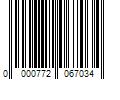 0 000772 067034